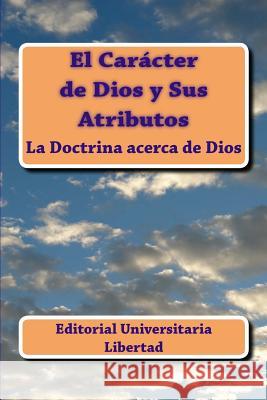 El Carácter de Dios y Sus Atributos

La Doctrina acerca de Dios

Editorial Universitaria Libertad

Kraina Książek